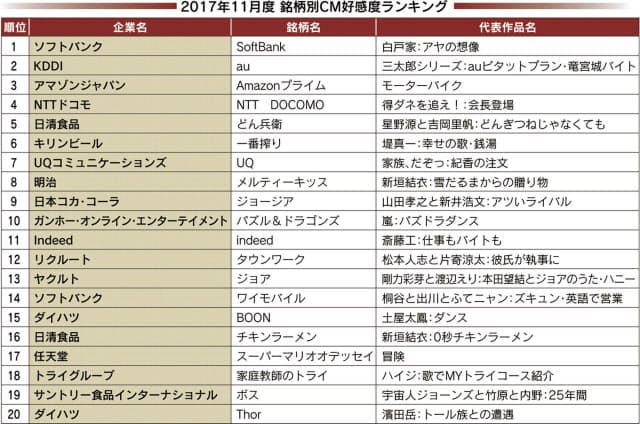 2017年11月度 銘柄別CM好感度ランキング

| 順位 | 企業名 | 銘柄名 | 代表作品名 |
|---|---|---|---|
| 1 | ソフトバンク | SoftBank | 白戸家:アヤの想像 |
| 2 | KDDI | au | 三太郎シリーズ:auピタットプラン・竜宮城バイト |
| 3 | アマゾンジャパン | Amazonプライム | モーターバイク |
| 4 | NTTドコモ | NTT DOCOMO | 得ダネを追え!:会長登場 |
| 5 | 日清食品 | どん兵衛 | 星野源と吉岡里帆:どんぎつねじゃなくても |
| 6 | キリンビール | 一番搾り | 堤真一:幸せの歌・銭湯 |
| 7 | UQコミュニケーションズ | UQ | 家族、だぞっ:紀香の注文 |
| 8 | 明治 | メルティーキッス | 新垣結衣:雪だるまからの贈り物 |
| 9 | 日本コカ・コーラ | ジョージア | 山田孝之と新井浩文:アツいライバル |
| 10 | ガンホー・オンライン・エンターテイメント | パズル&ドラゴンズ | 嵐:パズドラダンス |
| 11 | Indeed | indeed | 斎藤工:仕事もバイトも |
| 12 | リクルート | タウンワーク | 松本人志と片寄涼太:彼氏が執事に |
| 13 | ヤクルト | ジョア | 剛力彩芽と渡辺えり:本田望結とジョアのうた・ハニー |
| 14 | ソフトバンク | ワイモバイル | 桐谷と出川とふてニャン:ズキュン・英語で営業 |
| 15 | ダイハツ | BOON | 土屋太鳳:ダンス |
| 16 | 日清食品 | チキンラーメン | 新垣結衣:0秒チキンラーメン |
| 17 | 任天堂 | スーパーマリオオデッセイ | 冒険 |
| 18 | トライグループ | 家庭教師のトライ | ハイジ:歌でMYトライコース紹介 |
| 19 | サントリー食品インターナショナル | ボス | 宇宙人ジョーンズと竹原と内野:25年間 |
| 20 | ダイハツ | Thor | 濱田岳:トール族との遭遇 |